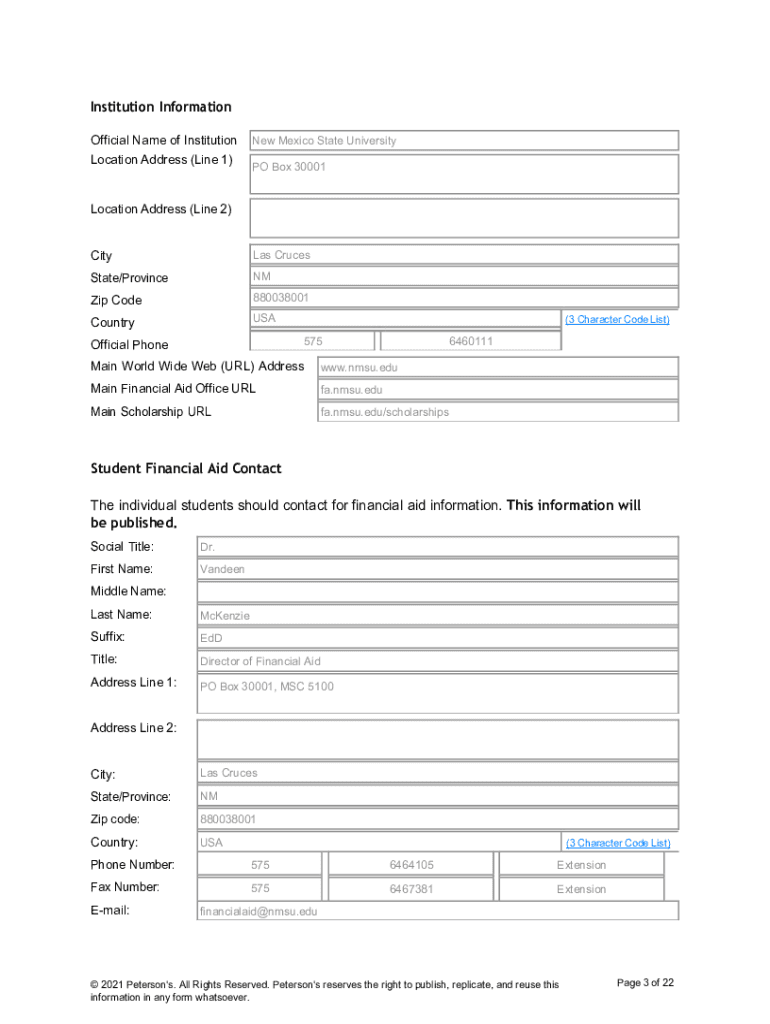 Institution Information

Official Name of Institution New Mexico State University
Location Address (Line 1) PO Box 30001

Location Address (Line 2)

City Las Cruces
State/Province NM
Zip Code 880038001
Country USA (3 Character Code List)
Official Phone 575 6460111
Main World Wide Web (URL) Address www.nmsu.edu
Main Financial Aid Office URL fa.nmsu.edu
Main Scholarship URL fa.nmsu.edu/scholarships

Student Financial Aid Contact

The individual students should contact for financial aid information. This information will be published.

Social Title: Dr.
First Name: Vandeen
Middle Name:
Last Name: McKenzie
Suffix: EdD
Title: Director of Financial Aid
Address Line 1: PO Box 30001, MSC 5100

Address Line 2:

City: Las Cruces
State/Province: NM
Zip code: 880038001
Country: USA (3 Character Code List)
Phone Number: 575 6464105 Extension
Fax Number: 575 6467381 Extension
E-mail: financialaid@nmsu.edu

© 2021 Peterson's. All Rights Reserved. Peterson's reserves the right to publish, replicate, and reuse this information in any form whatsoever.

Page 3 of 22